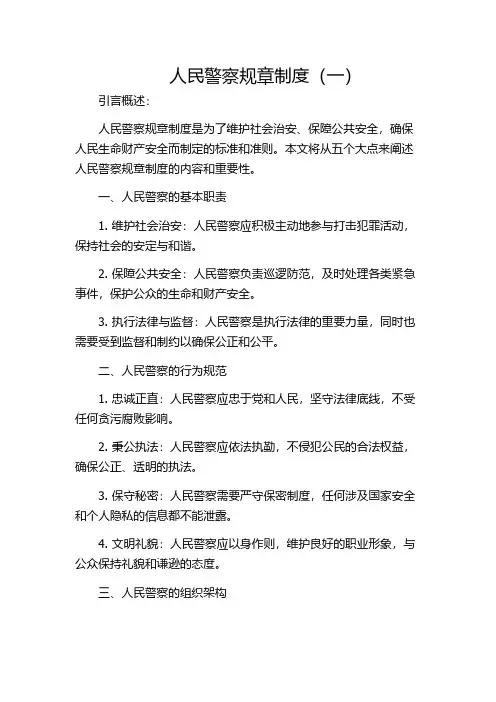 人民警察规章制度（一）

引言概述：

人民警察规章制度是为了维护社会治安、保障公共安全，确保人民生命财产安全而制定的标准和准则。本文将从五个大点来阐述人民警察规章制度的内容和重要性。

一、人民警察的基本职责

1. 维护社会治安：人民警察应积极主动地参与打击犯罪活动，保持社会的安定与和谐。

2. 保障公共安全：人民警察负责巡逻防范，及时处理各类紧急事件，保护公众的生命和财产安全。

3. 执行法律与监督：人民警察是执行法律的重要力量，同时也需要受到监督和制约以确保公正和公平。

二、人民警察的行为规范

1. 忠诚正直：人民警察应忠于党和人民，坚守法律底线，不受任何贪污腐败影响。

2. 秉公执法：人民警察应依法执勤，不侵犯公民的合法权益，确保公正、透明的执法。

3. 保守秘密：人民警察需要严守保密制度，任何涉及国家安全和个人隐私的信息都不能泄露。

4. 文明礼貌：人民警察应以身作则，维护良好的职业形象，与公众保持礼貌和谦逊的态度。

三、人民警察的组织架构